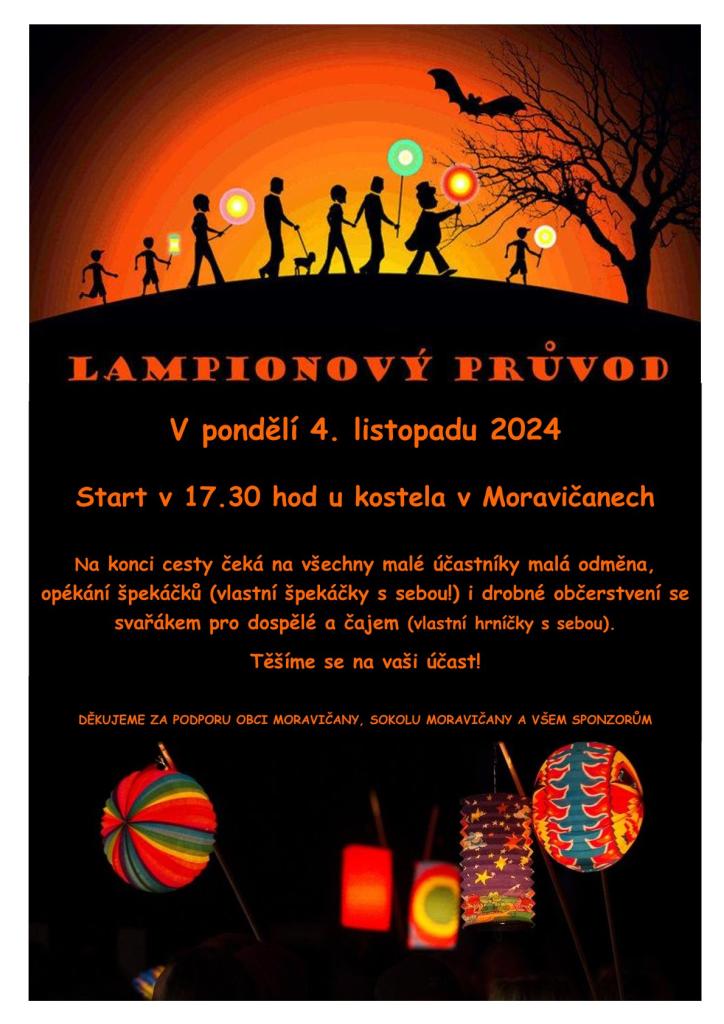 LAMPIONOVÝ PRŮVOD

V pondělí 4. listopadu 2024

Start v 17.30 hod u kostela v Moravičanech

Na konci cesty čeká na všechny malé účastníky malá odměna, opékání špekáčků (vlastní špekáčky s sebou!) i drobné občerstvení se svařákem pro dospělé a čajem (vlastní hrníčky s sebou).

Těšíme se na vaši účast!

DĚKUJEME ZA PODPORU OBCI MORAVIČANY, SOKOLU MORAVIČANY A VŠEM SPONZORŮM